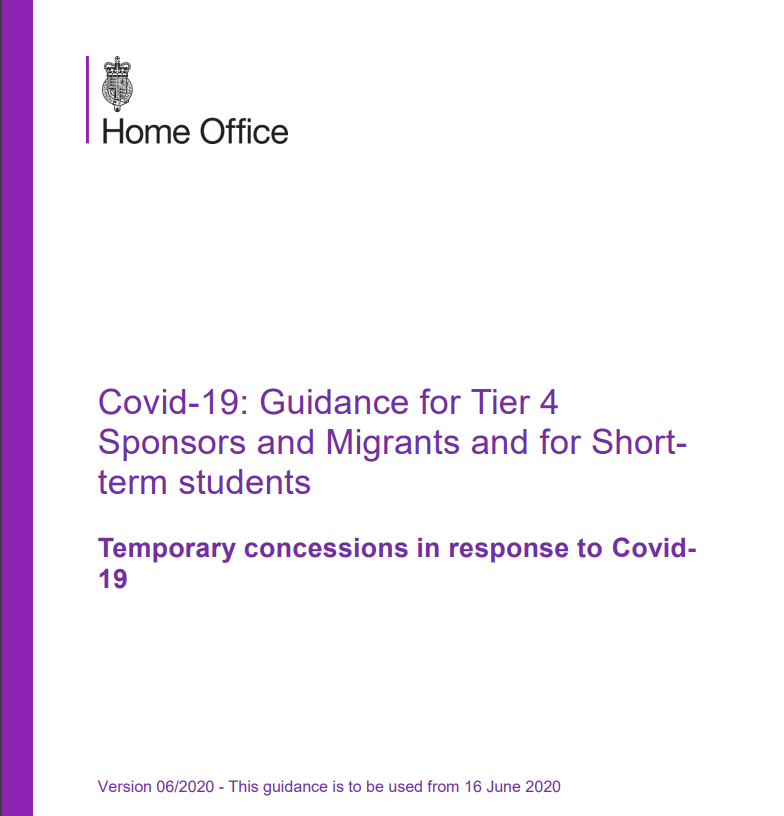 Home Office

Covid-19: Guidance for Tier 4 Sponsors and Migrants and for Short-term students

Temporary concessions in response to Covid-19

Version 06/2020 - This guidance is to be used from 16 June 2020